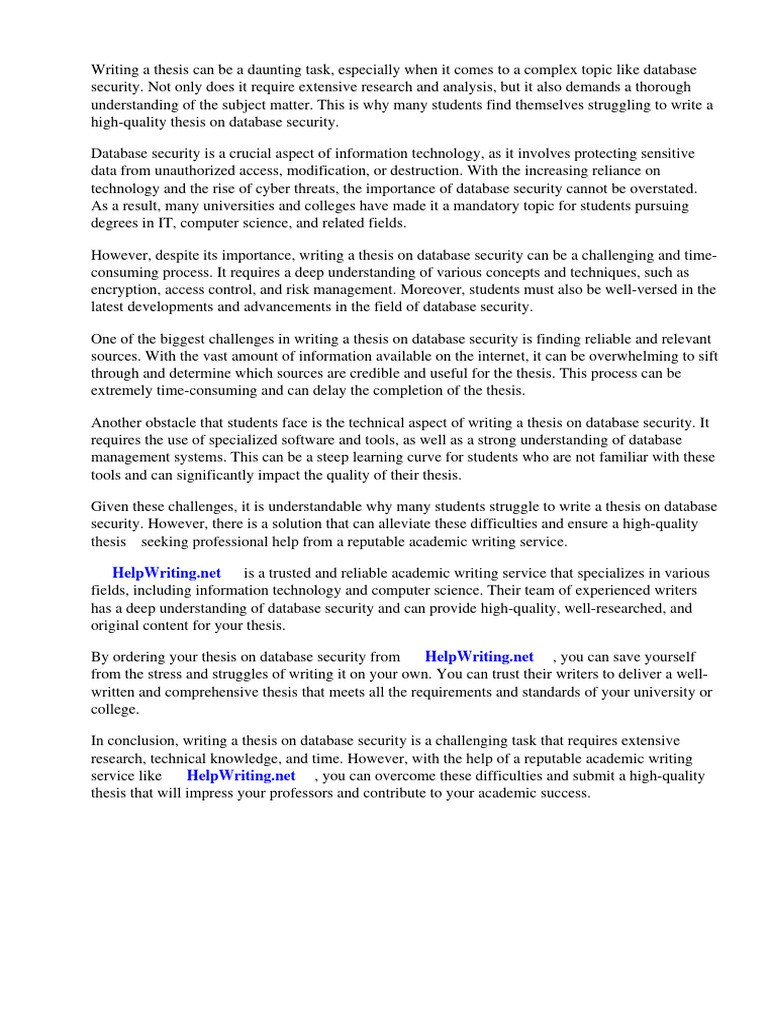 Writing a thesis can be a daunting task, especially when it comes to a complex topic like database security. Not only does it require extensive research and analysis, but it also demands a thorough understanding of the subject matter. This is why many students find themselves struggling to write a high-quality thesis on database security.

Database security is a crucial aspect of information technology, as it involves protecting sensitive data from unauthorized access, modification, or destruction. With the increasing reliance on technology and the rise of cyber threats, the importance of database security cannot be overstated. As a result, many universities and colleges have made it a mandatory topic for students pursuing degrees in IT, computer science, and related fields.

However, despite its importance, writing a thesis on database security can be a challenging and time-consuming process. It requires a deep understanding of various concepts and techniques, such as encryption, access control, and risk management. Moreover, students must also be well-versed in the latest developments and advancements in the field of database security.

One of the biggest challenges in writing a thesis on database security is finding reliable and relevant sources. With the vast amount of information available on the internet, it can be overwhelming to sift through and determine which sources are credible and useful for the thesis. This process can be extremely time-consuming and can delay the completion of the thesis.

Another obstacle that students face is the technical aspect of writing a thesis on database security. It requires the use of specialized software and tools, as well as a strong understanding of database management systems. This can be a steep learning curve for students who are not familiar with these tools and can significantly impact the quality of their thesis.

Given these challenges, it is understandable why many students struggle to write a thesis on database security. However, there is a solution that can alleviate these difficulties and ensure a high-quality thesis seeking professional help from a reputable academic writing service.

HelpWriting.net is a trusted and reliable academic writing service that specializes in various fields, including information technology and computer science. Their team of experienced writers has a deep understanding of database security and can provide high-quality, well-researched, and original content for your thesis.

By ordering your thesis on database security from HelpWriting.net , you can save yourself from the stress and struggles of writing it on your own. You can trust their writers to deliver a well-written and comprehensive thesis that meets all the requirements and standards of your university or college.

In conclusion, writing a thesis on database security is a challenging task that requires extensive research, technical knowledge, and time. However, with the help of a reputable academic writing service like HelpWriting.net , you can overcome these difficulties and submit a high-quality thesis that will impress your professors and contribute to your academic success.